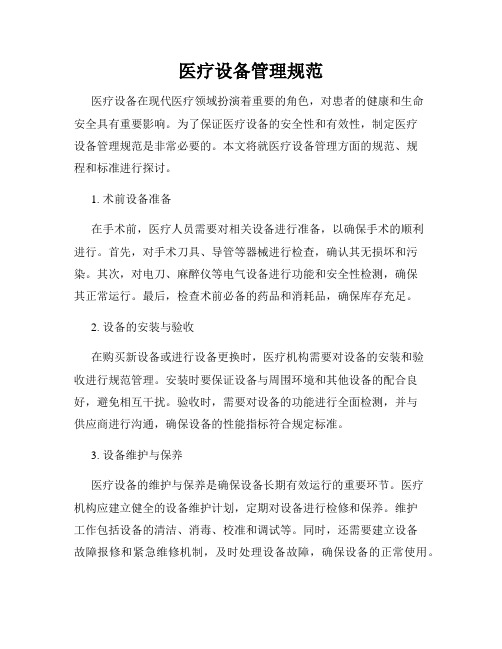 医疗设备管理规范

医疗设备在现代医疗领域扮演着重要的角色，对患者的健康和生命安全具有重要影响。为了保证医疗设备的安全性和有效性，制定医疗设备管理规范是非常必要的。本文将就医疗设备管理方面的规范、规程和标准进行探讨。

1. 术前设备准备

在手术前，医疗人员需要对相关设备进行准备，以确保手术的顺利进行。首先，对手术刀具、导管等器械进行检查，确认其无损坏和污染。其次，对电刀、麻醉仪等电气设备进行功能和安全性检测，确保其正常运行。最后，检查术前必备的药品和消耗品，确保库存充足。

2. 设备的安装与验收

在购买新设备或进行设备更换时，医疗机构需要对设备的安装和验收进行规范管理。安装时要保证设备与周围环境和其他设备的配合良好，避免相互干扰。验收时，需要对设备的功能进行全面检测，并与供应商进行沟通，确保设备的性能指标符合规定标准。

3. 设备维护与保养

医疗设备的维护与保养是确保设备长期有效运行的重要环节。医疗机构应建立健全的设备维护计划，定期对设备进行检修和保养。维护工作包括设备的清洁、消毒、校准和调试等。同时，还需要建立设备故障报修和紧急维修机制，及时处理设备故障，确保设备的正常使用。